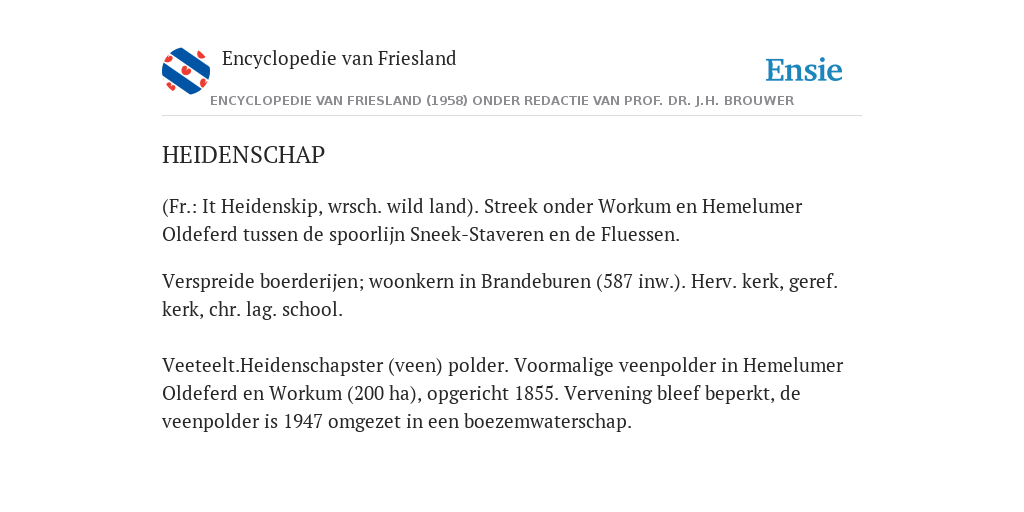 Encyclopedie van Friesland

Ensie

ENCYCLOPEDIE VAN FRIESLAND (1958) ONDER REDACTIE VAN PROF. DR. J.H. BROUWER

HEIDENSCHAP

(Fr.: It Heidenskip, wrsch. wild land). Streek onder Workum en Hemelumer Oldeferd tussen de spoorlijn Sneek-Staveren en de Fluessen.

Verspreide boerderijen; woonkern in Brandeburen (587 inw.). Herv. kerk, geref. kerk, chr. lag. school.

Veeteelt.Heidenschapster (veen) polder. Voormalige veenpolder in Hemelumer Oldeferd en Workum (200 ha), opgericht 1855. Vervening bleef beperkt, de veenpolder is 1947 omgezet in een boezemwaterschap.